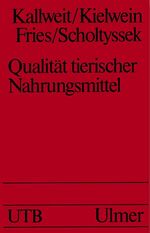 Kallweit/Kielwein
Fries/Scholtyssek

Qualität tierischer Nahrungsmittel

UTB Ulmer